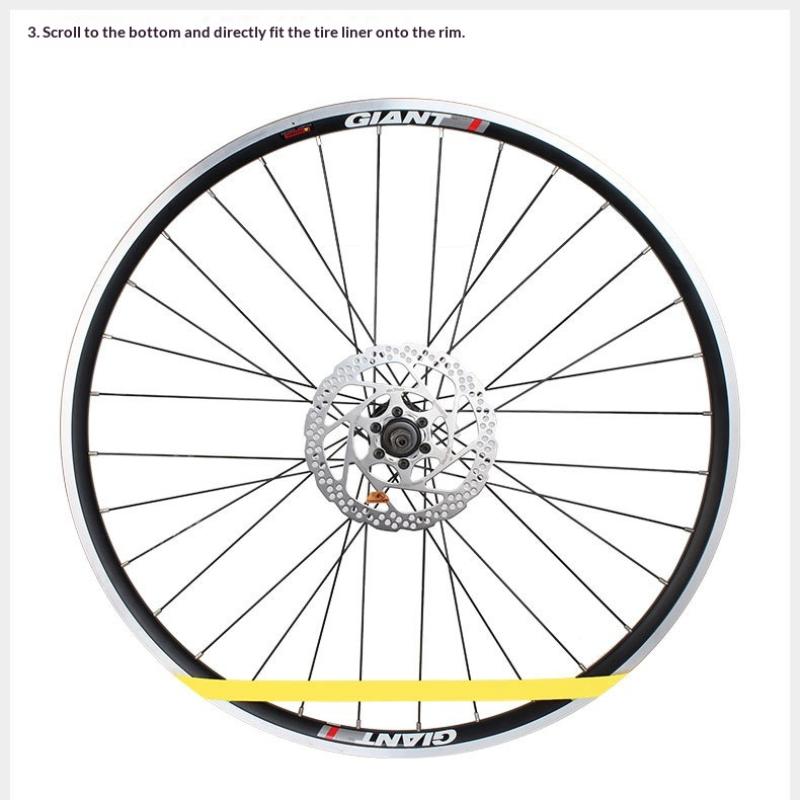 3. Scroll to the bottom and directly fit the tire liner onto the rim.

GIANT

GIANT